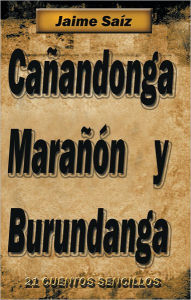 Jaime Saíz

Cañandonga Marañón y Burundanga

21 CUENTOS SENCILLOS